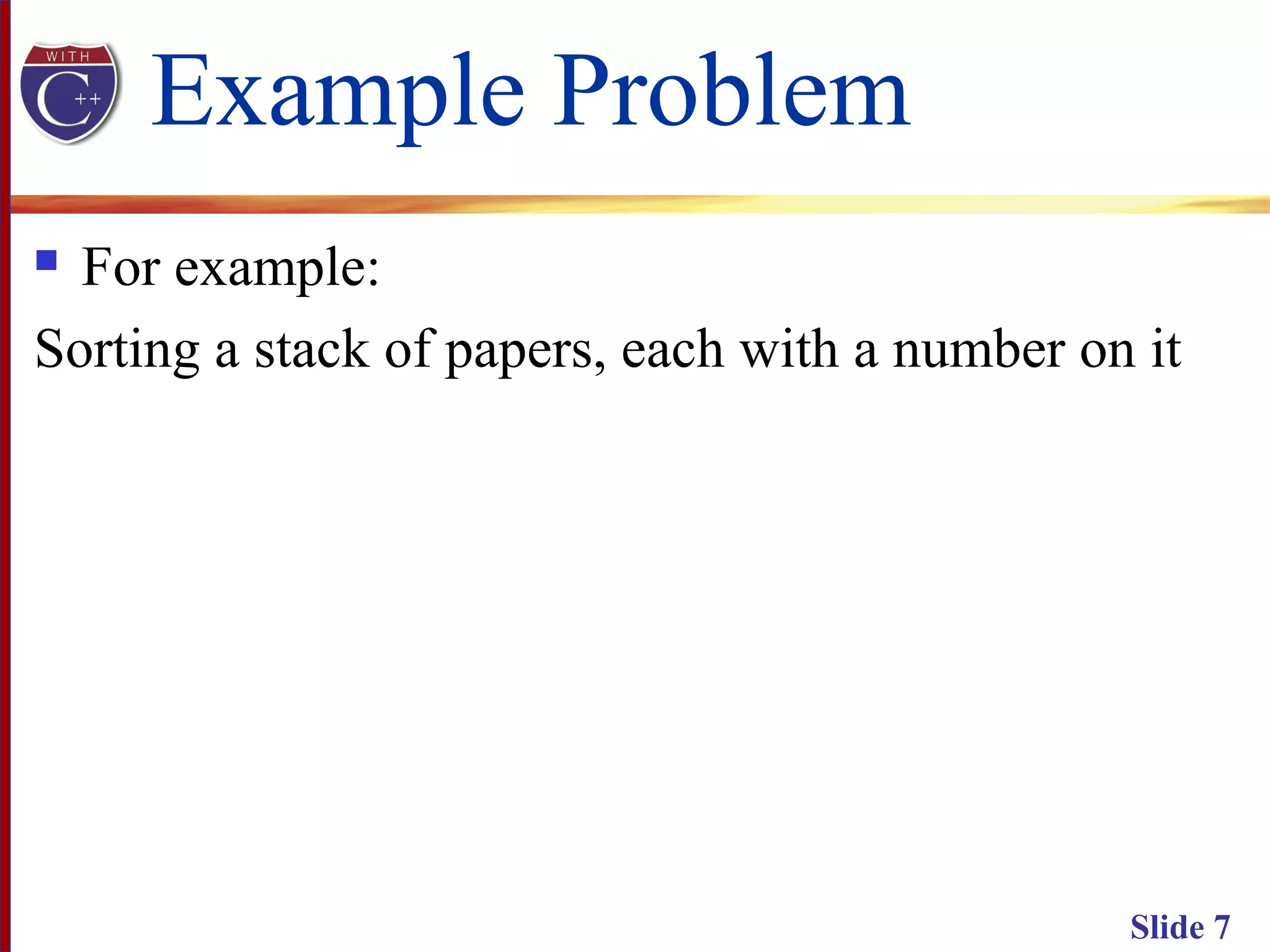 WITH C++

Example Problem

For example:

Sorting a stack of papers, each with a number on it

Slide 7